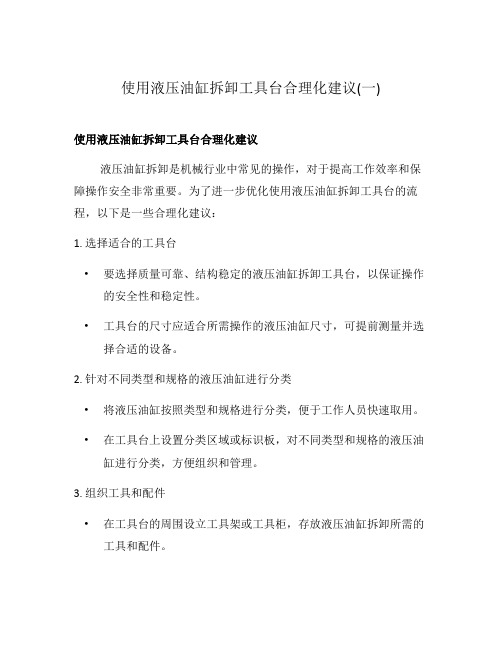 使用液压油缸拆卸工具台合理化建议(一)

使用液压油缸拆卸工具台合理化建议

液压油缸拆卸是机械行业中常见的操作，对于提高工作效率和保障操作安全非常重要。为了进一步优化使用液压油缸拆卸工具台的流程，以下是一些合理化建议：

1. 选择适合的工具台

• 要选择质量可靠、结构稳定的液压油缸拆卸工具台，以保证操作的安全性和稳定性。

• 工具台的尺寸应适合所需操作的液压油缸尺寸，可提前测量并选择合适的设备。

2. 针对不同类型和规格的液压油缸进行分类

• 将液压油缸按照类型和规格进行分类，便于工作人员快速取用。

• 在工具台上设置分类区域或标识板，对不同类型和规格的液压油缸进行分类，方便组织和管理。

3. 组织工具和配件

• 在工具台的周围设立工具架或工具柜，存放液压油缸拆卸所需的工具和配件。